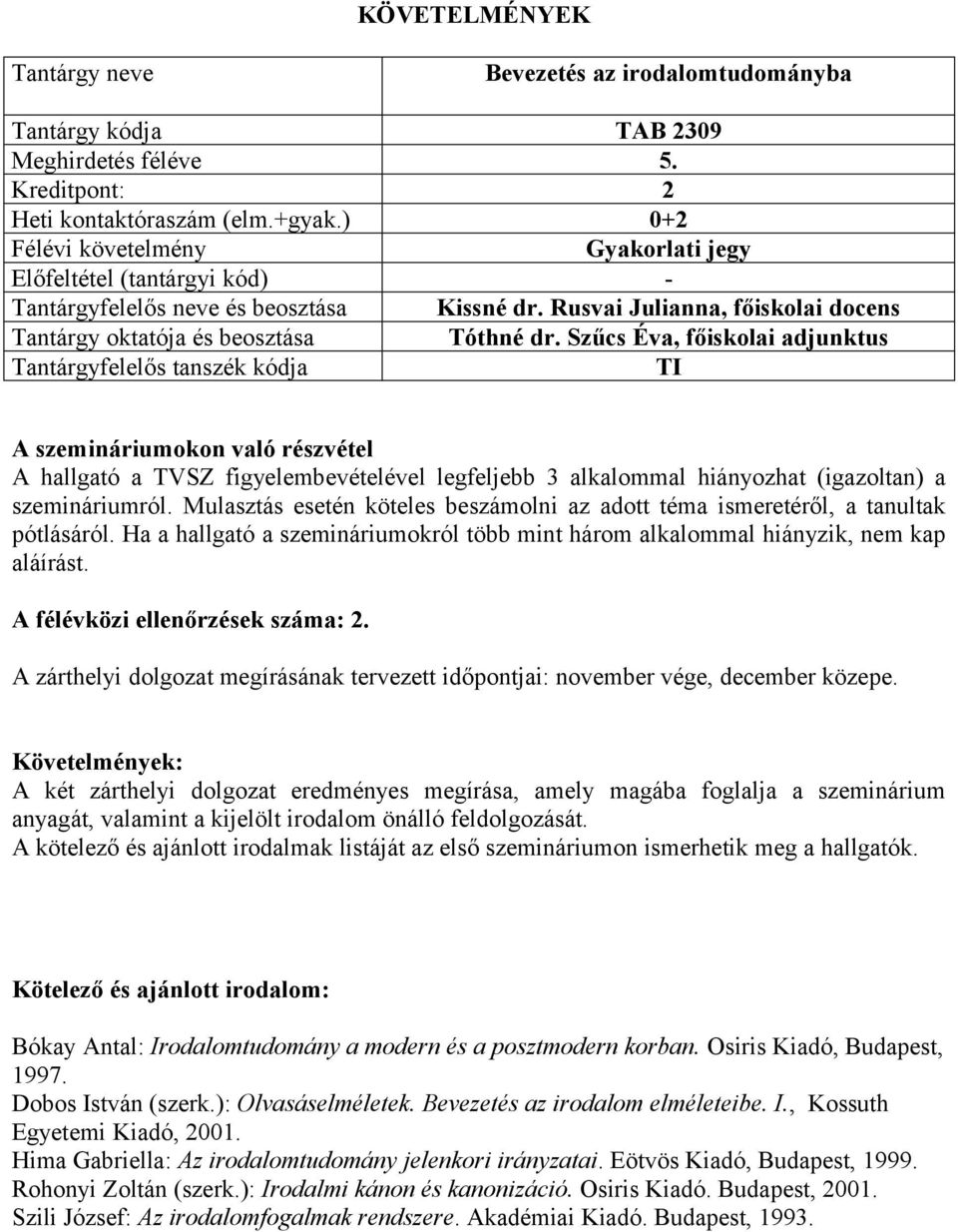 KÖVETELMÉNYEK

| Tantárgy neve | Bevezetés az irodalomtudományba |
|---|---|
| Tantárgy kódja | TAB 2309 |
| Meghirdetés féléve | 5. |
| Kreditpont: | 2 |
| Heti kontaktóraszám (elm.+gyak.) | 0+2 |
| Félévi követelmény | Gyakorlati jegy |
| Előfeltétel (tantárgyi kód) | - |
| Tantárgyfelelős neve és beosztása | Kissné dr. Rusvai Julianna, főiskolai docens |
| Tantárgy oktatója és beosztása | Tóthné dr. Szűcs Éva, főiskolai adjunktus |
| Tantárgyfelelős tanszék kódja | TI |

A szemináriumokon való részvétel
A hallgató a TVSZ figyelembevételével legfeljebb 3 alkalommal hiányozhat (igazoltan) a szemináriumról. Mulasztás esetén köteles beszámolni az adott téma ismeretéről, a tanultak pótlásáról. Ha a hallgató a szemináriumokról több mint három alkalommal hiányzik, nem kap aláírást.

A félévközi ellenőrzések száma: 2.

A zárthelyi dolgozat megírásának tervezett időpontjai: november vége, december közepe.

Követelmények:
A két zárthelyi dolgozat eredményes megírása, amely magába foglalja a szeminárium anyagát, valamint a kijelölt irodalom önálló feldolgozását.
A kötelező és ajánlott irodalmak listáját az első szemináriumon ismerhetik meg a hallgatók.

Kötelező és ajánlott irodalom:

Bókay Antal: Irodalomtudomány a modern és a posztmodern korban. Osiris Kiadó, Budapest, 1997.
Dobos István (szerk.): Olvasáselméletek. Bevezetés az irodalom elméleteibe. I., Kossuth Egyetemi Kiadó, 2001.
Hima Gabriella: Az irodalomtudomány jelenkori irányzatai. Eötvös Kiadó, Budapest, 1999.
Rohonyi Zoltán (szerk.): Irodalmi kánon és kanonizáció. Osiris Kiadó. Budapest, 2001.
Szili József: Az irodalomfogalmak rendszere. Akadémiai Kiadó. Budapest, 1993.